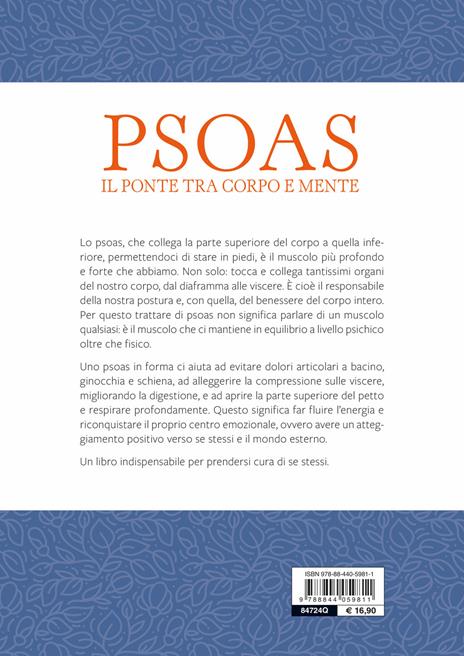 PSOAS
IL PONTE TRA CORPO E MENTE

Lo psoas, che collega la parte superiore del corpo a quella inferiore, permettendoci di stare in piedi, è il muscolo più profondo e forte che abbiamo. Non solo: tocca e collega tantissimi organi del nostro corpo, dal diaframma alle viscere. È cioè il responsabile della nostra postura e, con quella, del benessere del corpo intero. Per questo trattare di psoas non significa parlare di un muscolo qualsiasi: è il muscolo che ci mantiene in equilibrio a livello psichico oltre che fisico.

Uno psoas in forma ci aiuta ad evitare dolori articolari a bacino, ginocchia e schiena, ad alleggerire la compressione sulle viscere, migliorando la digestione, e ad aprire la parte superiore del petto e respirare profondamente. Questo significa far fluire l'energia e riconquistare il proprio centro emozionale, ovvero avere un atteggiamento positivo verso se stessi e il mondo esterno.

Un libro indispensabile per prendersi cura di se stessi.

ISBN 978-88-440-5981-1
9 788844 059811
84724Q
€ 16,90